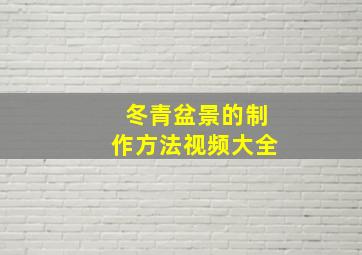 冬青盆景的制作方法视频大全